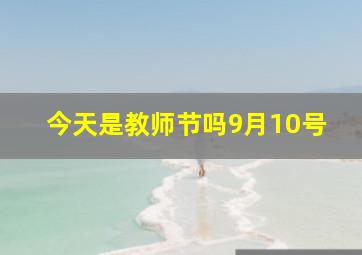 今天是教师节吗9月10号